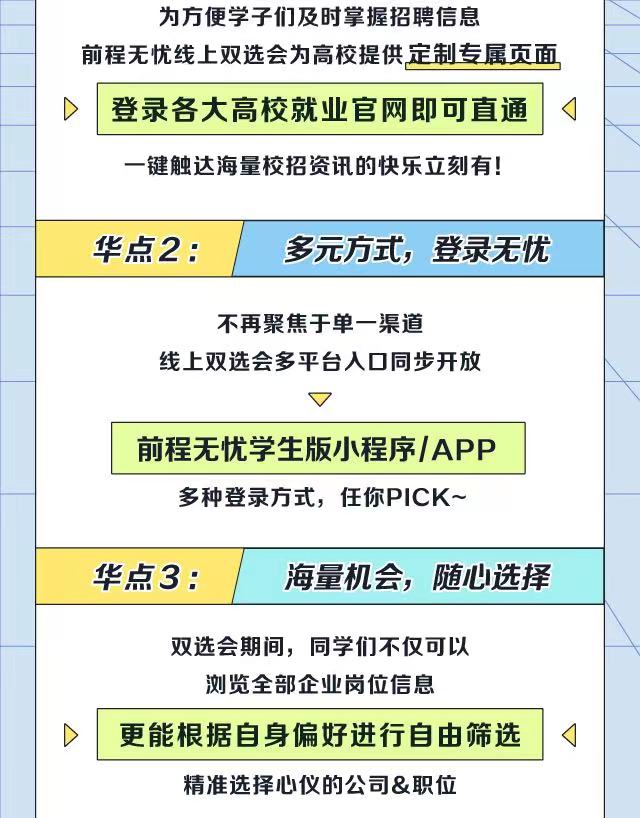 为方便学子们及时掌握招聘信息

前程无忧线上双选会为高校提供定制专属页面

登录各大高校就业官网即可直通

一键触达海量校招资讯的快乐立刻有！

华点2：

多元方式，登录无忧

不再聚焦于单一渠道

线上双选会多平台入口同步开放

前程无忧学生版小程序/APP

多种登录方式，任你PICK~

华点3：

海量机会，随心选择

双选会期间，同学们不仅可以

浏览全部企业岗位信息

更能根据自身偏好进行自由筛选

精准选择心仪的公司&职位